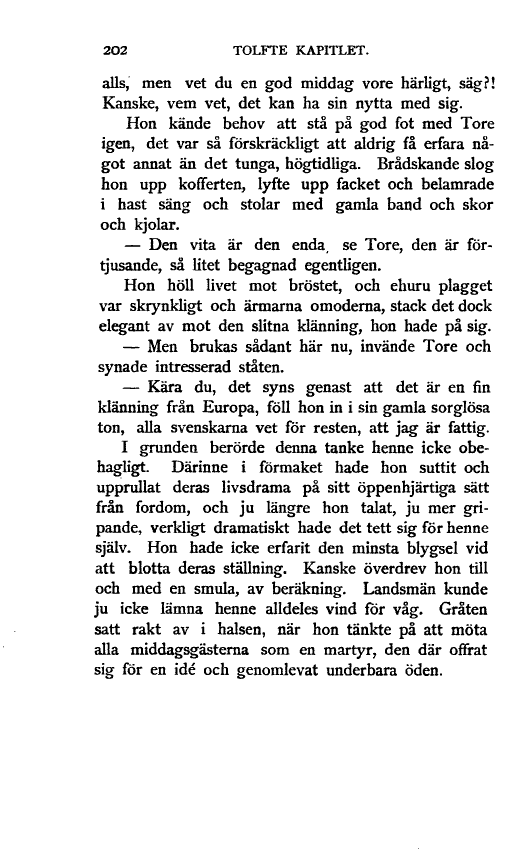 202 TOLFTE KAPITLET.

alls, men vet du en god middag vore härligt, säg?! Kanske, vem vet, det kan ha sin nytta med sig.

Hon kände behov att stå på god fot med Tore igen, det var så förskräckligt att aldrig få erfara något annat än det tunga, högtidliga. Brådskande slog hon upp kofferten, lyfte upp facket och belamrade i hast säng och stolar med gamla band och skor och kjolar.

— Den vita är den enda, se Tore, den är förtjusande, så litet begagnad egentligen.

Hon höll livet mot bröstet, och ehuru plagget var skrynkligt och ärmarna omoderna, stack det dock elegant av mot den slitna klänning, hon hade på sig.

— Men brukas sådant här nu, invände Tore och synade intresserad ståten.

— Kära du, det syns genast att det är en fin klänning från Europa, föll hon in i sin gamla sorglösa ton, alla svenskarna vet för resten, att jag är fattig.

I grunden berörde denna tanke henne icke obehagligt. Därinne i förmaket hade hon suttit och upprullat deras livsdrama på sitt öppenhjärtiga sätt från fordom, och ju längre hon talat, ju mer gripande, verkligt dramatiskt hade det tett sig för henne själv. Hon hade icke erfarit den minsta blygsel vid att blotta deras ställning. Kanske överdrev hon till och med en smula, av beräkning. Landsmän kunde ju icke lämna henne alldeles vind för våg. Gråten satt rakt av i halsen, när hon tänkte på att möta alla middagsgästerna som en martyr, den där offrat sig för en idé och genomlevat underbara öden.